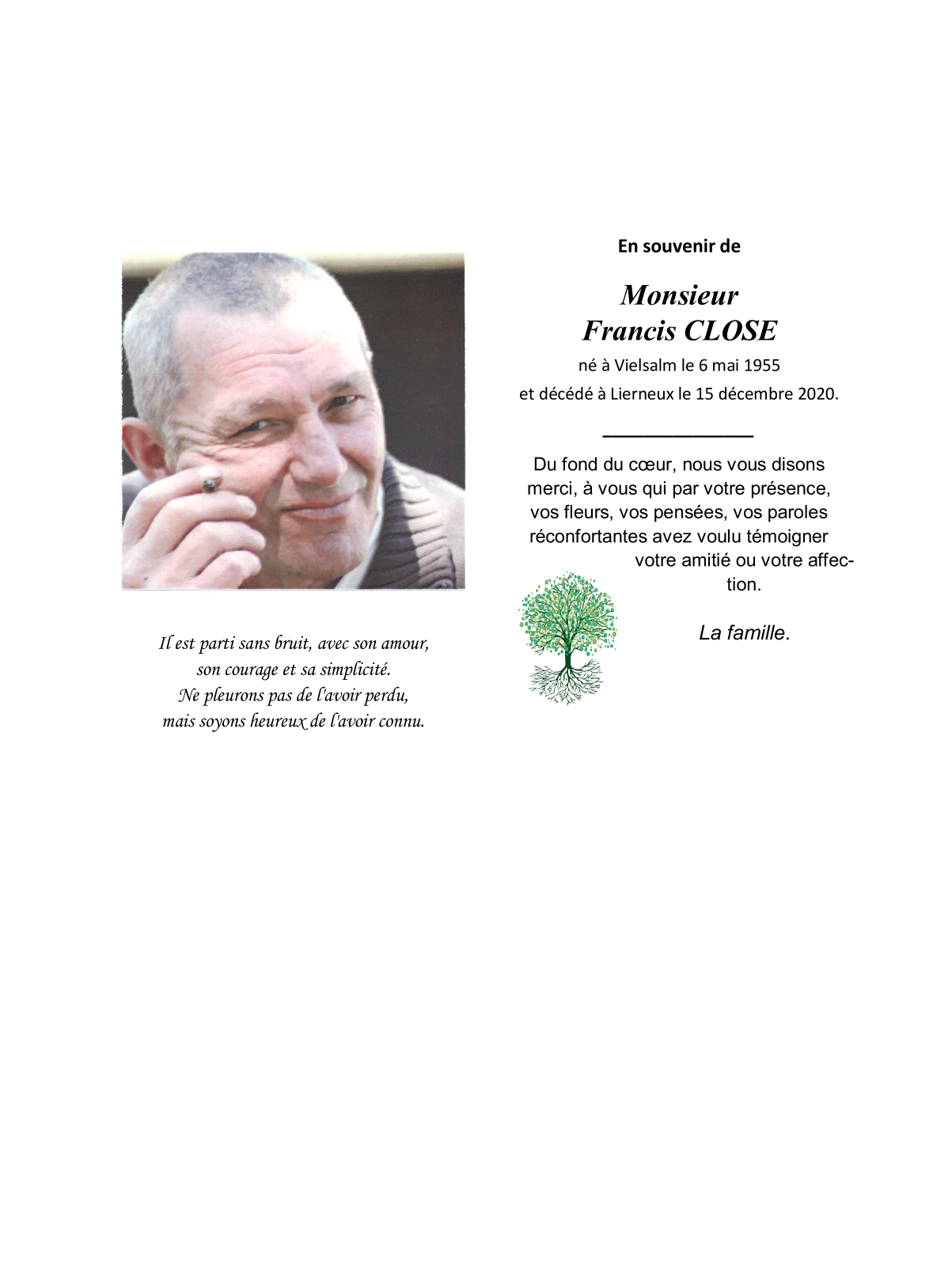 Il est parti sans bruit, avec son amour,
son courage et sa simplicité.
Ne pleurons pas de l'avoir perdu,
mais soyons heureux de l'avoir connu.

En souvenir de

Monsieur
Francis CLOSE

né à Vielsalm le 6 mai 1955
et décédé à Lierneux le 15 décembre 2020.

Du fond du cœur, nous vous disons merci, à vous qui par votre présence, vos fleurs, vos pensées, vos paroles réconfortantes avez voulu témoigner votre amitié ou votre affection.

La famille.